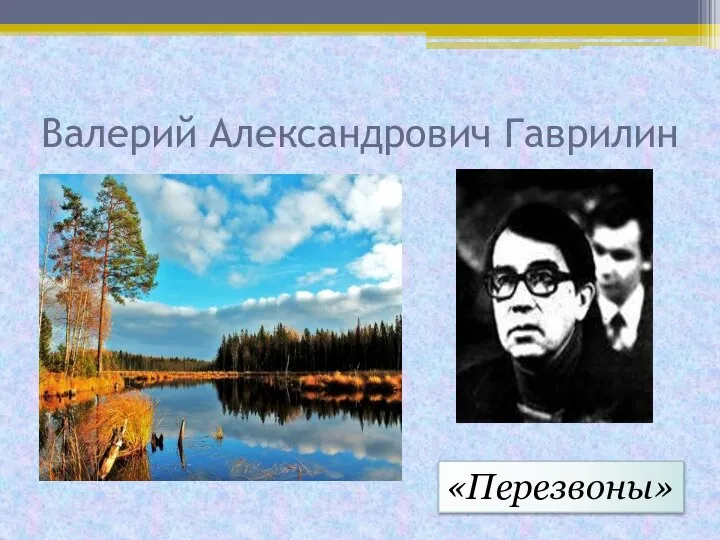 Валерий Александрович Гаврилин

«Перезвоны»